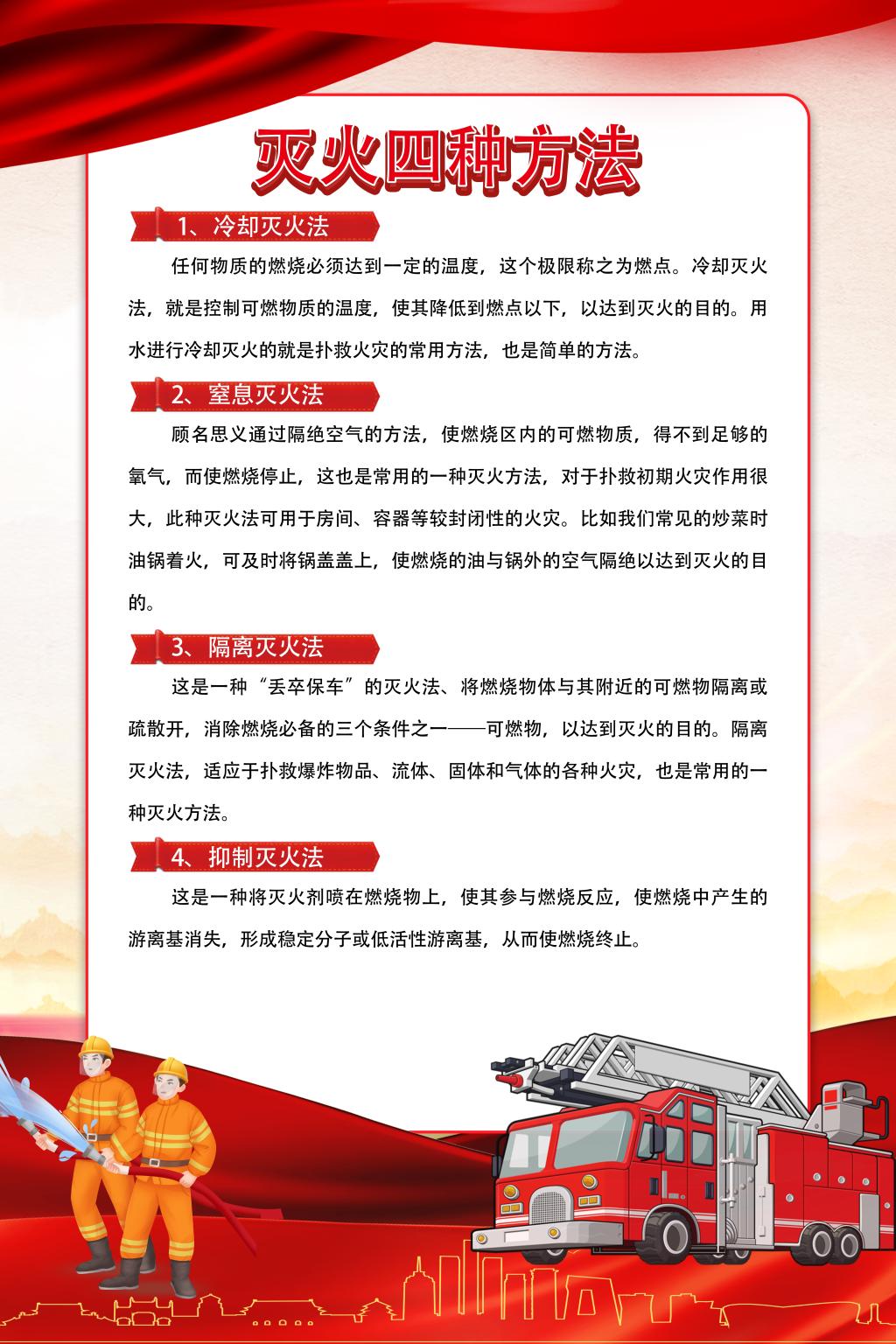 灭火四种方法

1、冷却灭火法

任何物质的燃烧必须达到一定的温度，这个极限称之为燃点。冷却灭火法，就是控制可燃物质的温度，使其降低到燃点以下，以达到灭火的目的。用水进行冷却灭火的就是扑救火灾的常用方法，也是简单的方法。

2、窒息灭火法

顾名思义通过隔绝空气的方法，使燃烧区内的可燃物质，得不到足够的氧气，而使燃烧停止，这也是常用的一种灭火方法，对于扑救初期火灾作用很大，此种灭火法可用于房间、容器等较封闭性的火灾。比如我们常见的炒菜时油锅着火，可及时将锅盖盖上，使燃烧的油与锅外的空气隔绝以达到灭火的目的。

3、隔离灭火法

这是一种“丢卒保车”的灭火法、将燃烧物体与其附近的可燃物隔离或疏散开，消除燃烧必备的三个条件之一——可燃物，以达到灭火的目的。隔离灭火法，适应于扑救爆炸物品、流体、固体和气体的各种火灾，也是常用的一种灭火方法。

4、抑制灭火法

这是一种将灭火剂喷在燃烧物上，使其参与燃烧反应，使燃烧中产生的游离基消失，形成稳定分子或低活性游离基，从而使燃烧终止。